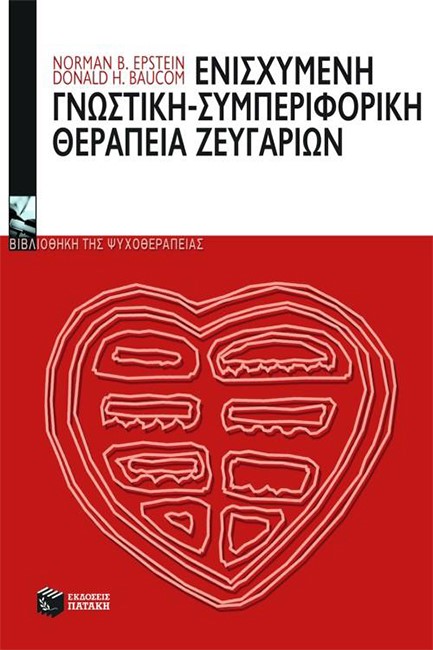 NORMAN B. EPSTEIN
DONALD H. BAUCOM

ΕΝΙΣΧΥΜΕΝΗ ΓΝΩΣΤΙΚΗ-ΣΥΜΠΕΡΙΦΟΡΙΚΗ ΘΕΡΑΠΕΙΑ ΖΕΥΓΑΡΙΩΝ

ΒΙΒΛΙΟΘΗΚΗ ΤΗΣ ΨΥΧΟΘΕΡΑΠΕΙΑΣ

ΕΚΔΟΣΕΙΣ ΠΑΤΑΚΗ